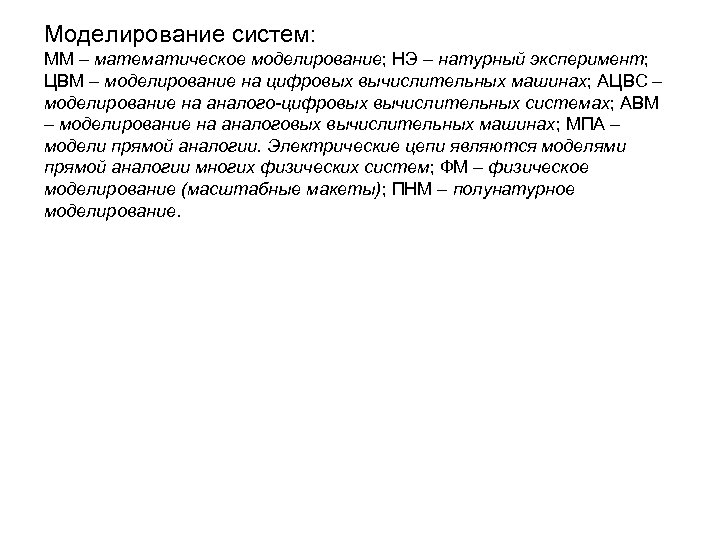 Моделирование систем:
ММ – математическое моделирование; НЭ – натурный эксперимент; ЦВМ – моделирование на цифровых вычислительных машинах; АЦВС – моделирование на аналого-цифровых вычислительных системах; АВМ – моделирование на аналоговых вычислительных машинах; МПА – модели прямой аналогии. Электрические цепи являются моделями прямой аналогии многих физических систем; ФМ – физическое моделирование (масштабные макеты); ПНМ – полунатурное моделирование.